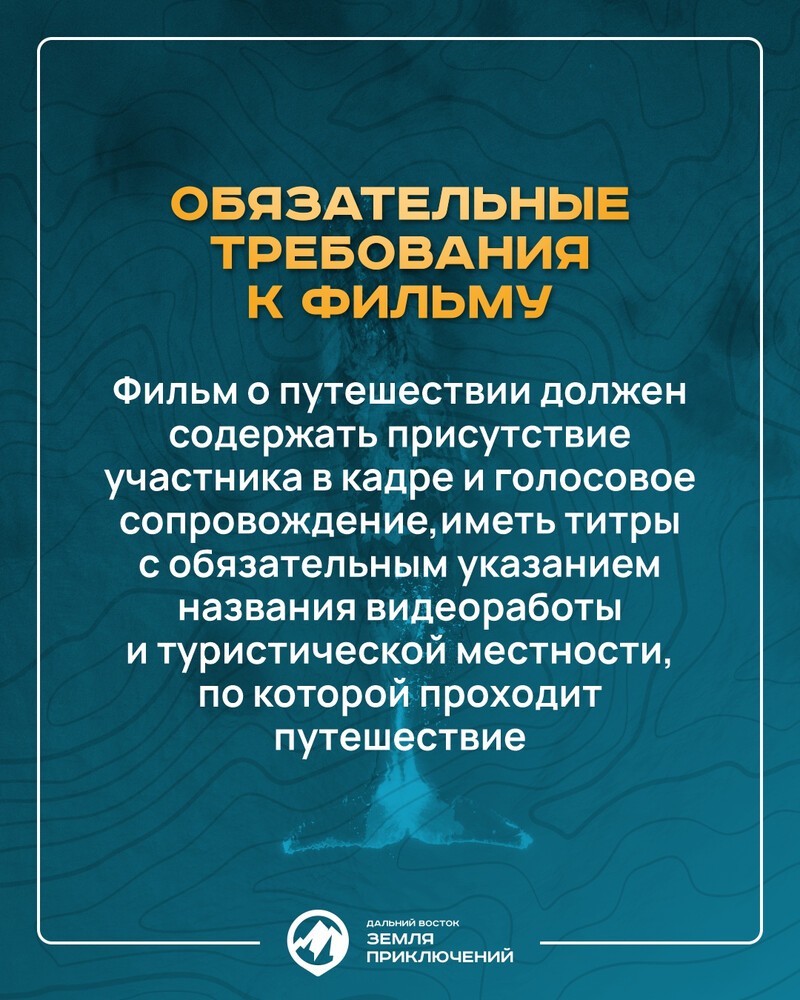 ОБЯЗАТЕЛЬНЫЕ ТРЕБОВАНИЯ К ФИЛЬМУ

Фильм о путешествии должен содержать присутствие участника в кадре и голосовое сопровождение,иметь титры с обязательным указанием названия видеоработы и туристической местности, по которой проходит путешествие

ДАЛЬНИЙ ВОСТОК
ЗЕМЛЯ
ПРИКЛЮЧЕНИЙ